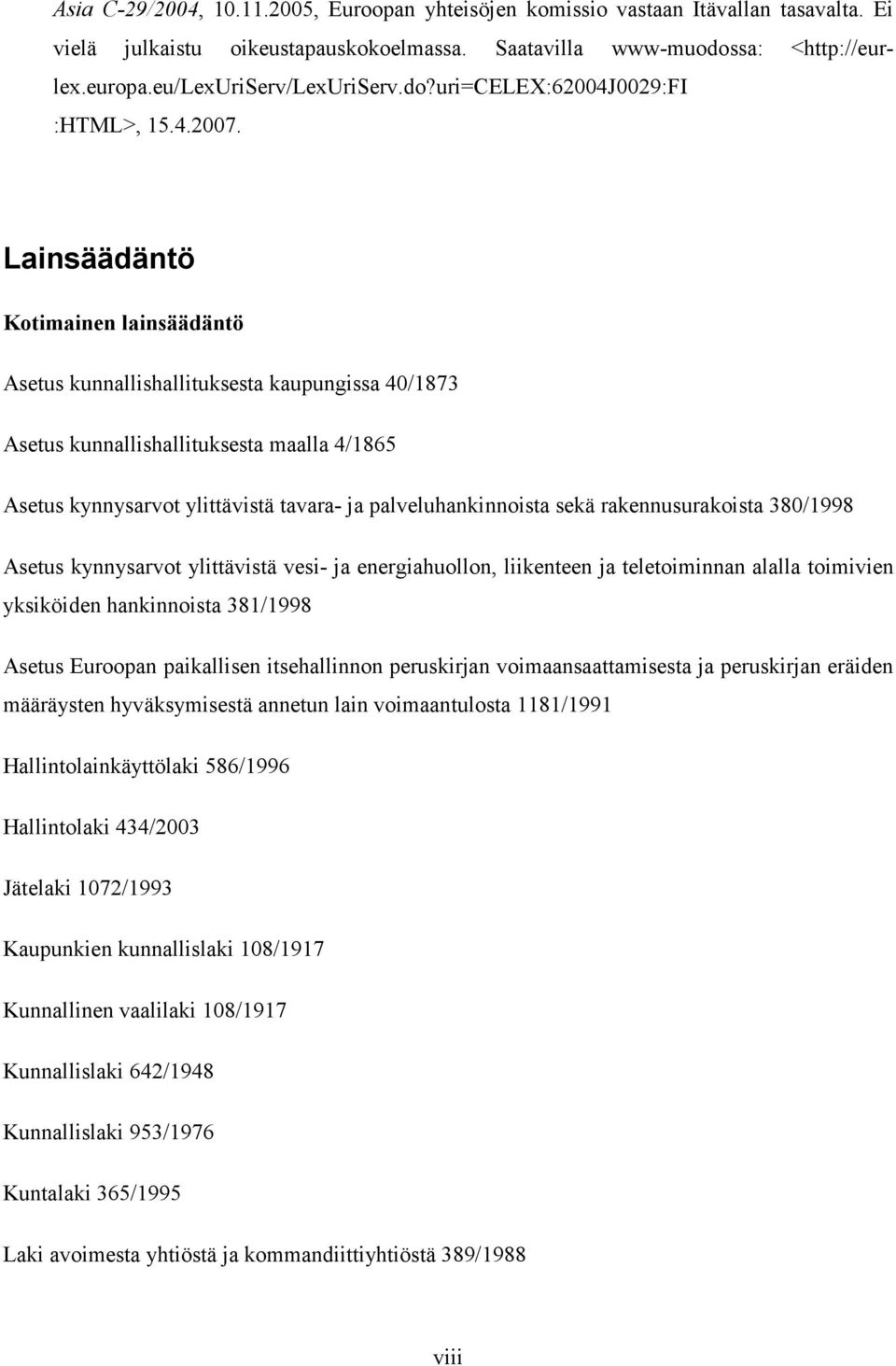 Asia C-29/2004, 10.11.2005, Euroopan yhteisöjen komissio vastaan Itävallan tasavalta. Ei vielä julkaistu oikeustapauskokoelmassa. Saatavilla www-muodossa: <http://eur-lex.europa.eu/LexUriServ/LexUriServ.do?uri=CELEX:62004J0029:FI :HTML>, 15.4.2007.

Lainsäädäntö

Kotimainen lainsäädäntö

Asetus kunnallishallituksesta kaupungissa 40/1873

Asetus kunnallishallituksesta maalla 4/1865

Asetus kynnysarvot ylittävistä tavara- ja palveluhankinnoista sekä rakennusurakoista 380/1998

Asetus kynnysarvot ylittävistä vesi- ja energiahuollon, liikenteen ja teletoiminnan alalla toimivien yksiköiden hankinnoista 381/1998

Asetus Euroopan paikallisen itsehallinnon peruskirjan voimaansaattamisesta ja peruskirjan eräiden määräysten hyväksymisestä annetun lain voimaantulosta 1181/1991

Hallintolainkäyttölaki 586/1996

Hallintolaki 434/2003

Jätelaki 1072/1993

Kaupunkien kunnallislaki 108/1917

Kunnallinen vaalilaki 108/1917

Kunnallislaki 642/1948

Kunnallislaki 953/1976

Kuntalaki 365/1995

Laki avoimesta yhtiöstä ja kommandiittiyhtiöstä 389/1988

viii